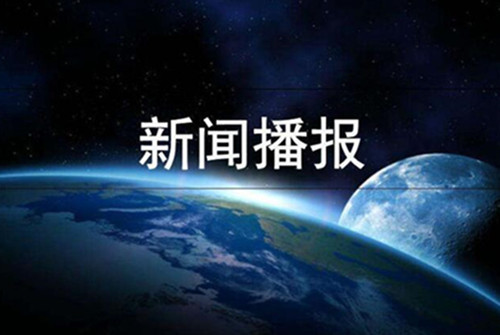 新闻播报